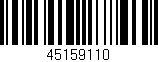 45159110